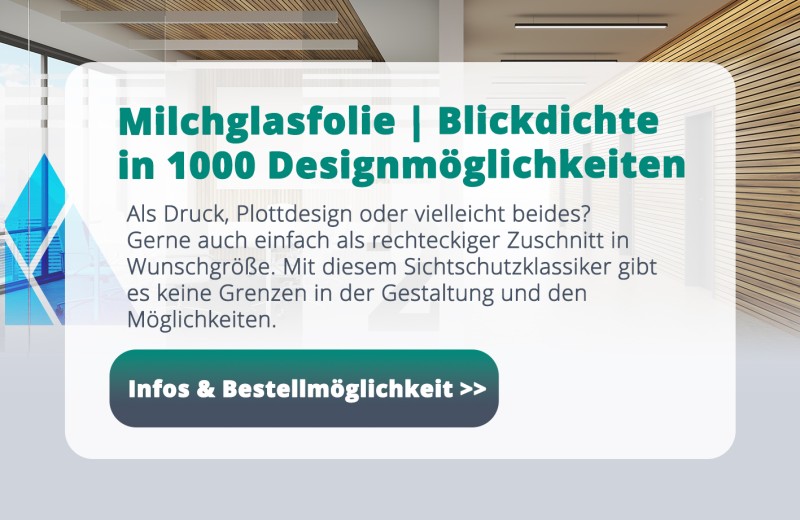 Milchglasfolie | Blickdichte in 1000 Designmöglichkeiten

Als Druck, Plottdesign oder vielleicht beides? Gerne auch einfach als rechteckiger Zuschnitt in Wunschgröße. Mit diesem Sichtschutzklassiker gibt es keine Grenzen in der Gestaltung und den Möglichkeiten.

Infos & Bestellmöglichkeit >>